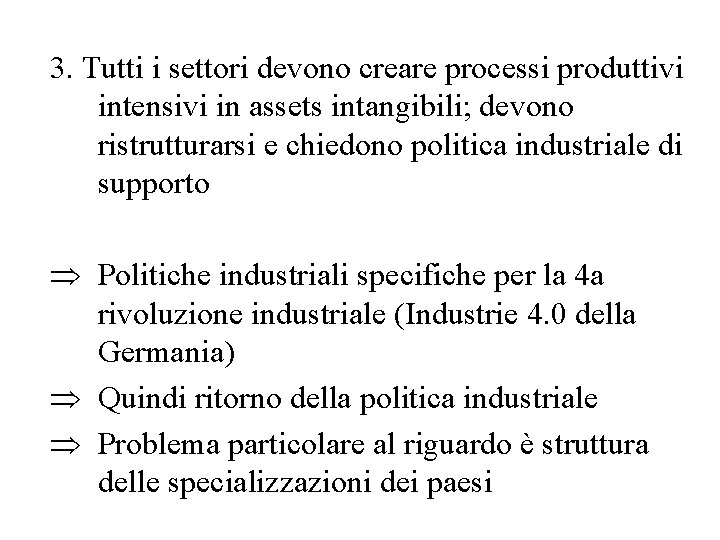 3. Tutti i settori devono creare processi produttivi intensivi in assets intangibili; devono ristrutturarsi e chiedono politica industriale di supporto

$\Rightarrow$ Politiche industriali specifiche per la 4a rivoluzione industriale (Industrie 4.0 della Germania)
$\Rightarrow$ Quindi ritorno della politica industriale
$\Rightarrow$ Problema particolare al riguardo è struttura delle specializzazioni dei paesi